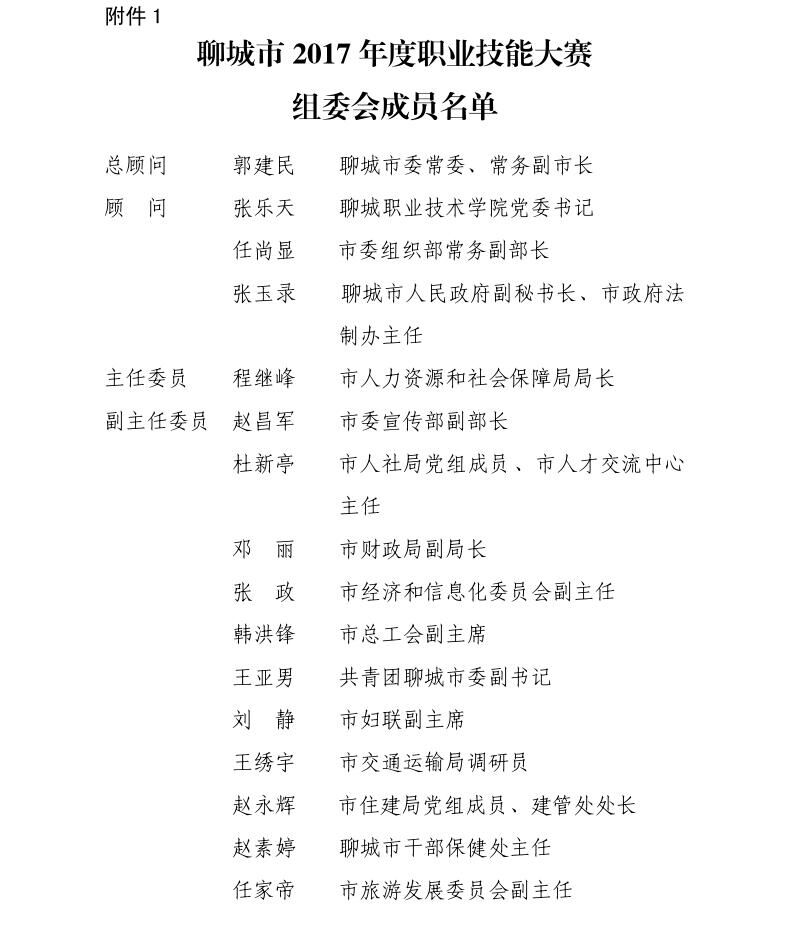 附件 1

聊城市 2017 年度职业技能大赛

组委会成员名单

总顾问　郭建民　聊城市委常委、常务副市长

顾　问　张乐天　聊城职业技术学院党委书记

任尚显　市委组织部常务副部长

张玉录　聊城市人民政府副秘书长、市政府法制办主任

主任委员　程继峰　市人力资源和社会保障局局长

副主任委员　赵昌军　市委宣传部副部长

杜新亭　市人社局党组成员、市人才交流中心主任

邓　丽　市财政局副局长

张　政　市经济和信息化委员会副主任

韩洪锋　市总工会副主席

王亚男　共青团聊城市委副书记

刘　静　市妇联副主席

王绣宇　市交通运输局调研员

赵永辉　市住建局党组成员、建管处处长

赵素婷　聊城市干部保健处主任

任家帝　市旅游发展委员会副主任